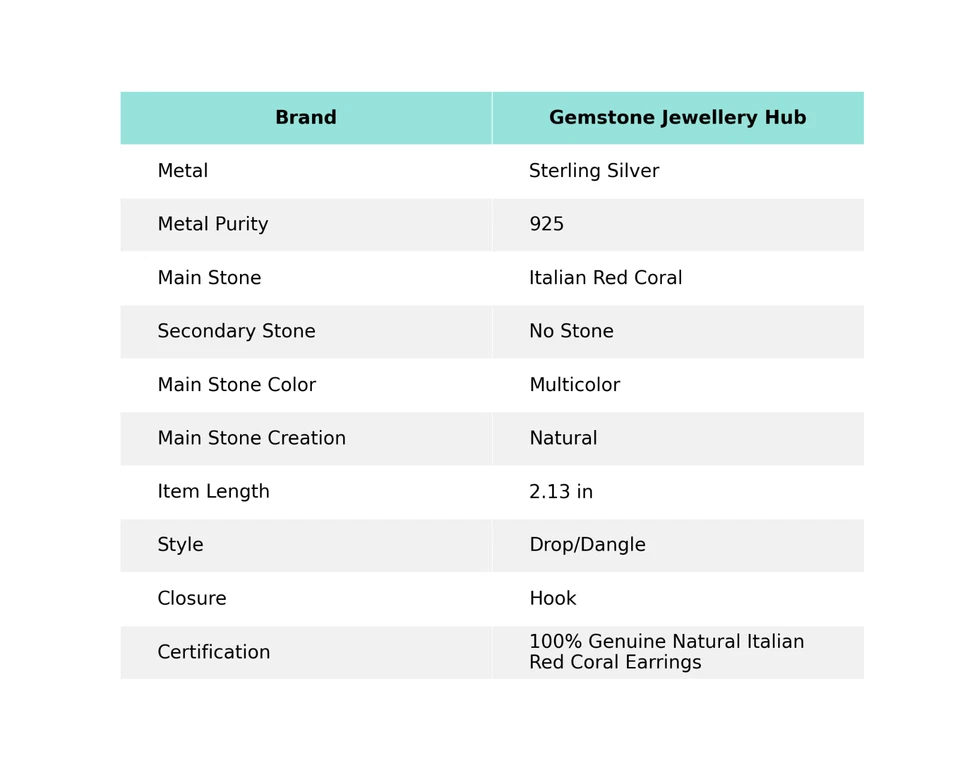 | Brand | Gemstone Jewellery Hub |
|---|---|
| Metal | Sterling Silver |
| Metal Purity | 925 |
| Main Stone | Italian Red Coral |
| Secondary Stone | No Stone |
| Main Stone Color | Multicolor |
| Main Stone Creation | Natural |
| Item Length | 2.13 in |
| Style | Drop/Dangle |
| Closure | Hook |
| Certification | 100% Genuine Natural Italian Red Coral Earrings |